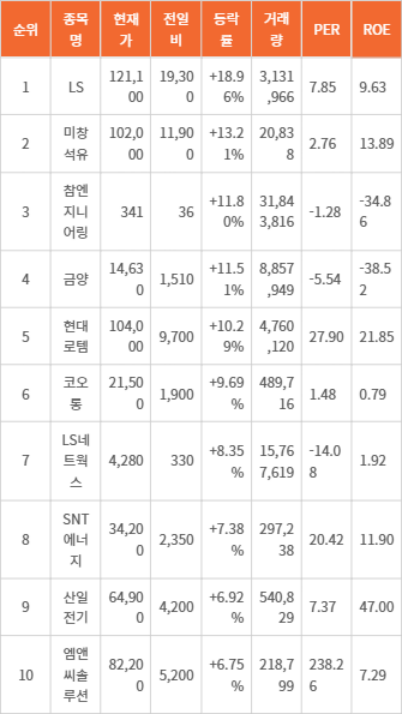 | 순위 | 종목명 | 현재가 | 전일비 | 등락률 | 거래량 | PER | ROE |
|---|---|---|---|---|---|---|---|
| 1 | LS | 121,100 | 19,300 | +18.96% | 3,131,966 | 7.85 | 9.63 |
| 2 | 미창석유 | 102,000 | 11,900 | +13.21% | 20,838 | 2.76 | 13.89 |
| 3 | 참엔지니어링 | 341 | 36 | +11.80% | 31,843,816 | -1.28 | -34.86 |
| 4 | 금양 | 14,630 | 1,510 | +11.51% | 8,857,949 | -5.54 | -38.52 |
| 5 | 현대로템 | 104,000 | 9,700 | +10.29% | 4,760,120 | 27.90 | 21.85 |
| 6 | 코오롱 | 21,500 | 1,900 | +9.69% | 489,716 | 1.48 | 0.79 |
| 7 | LS네트웍스 | 4,280 | 330 | +8.35% | 15,767,619 | -14.08 | 1.92 |
| 8 | SNT에너지 | 34,200 | 2,350 | +7.38% | 297,238 | 20.42 | 11.90 |
| 9 | 산일전기 | 64,900 | 4,200 | +6.92% | 540,829 | 7.37 | 47.00 |
| 10 | 엠앤씨솔루션 | 82,200 | 5,200 | +6.75% | 218,799 | 238.26 | 7.29 |